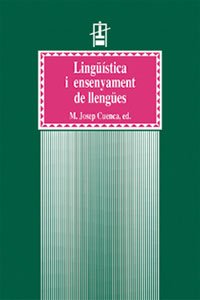 Lingüística i ensenyament de llengües

M. Josep Cuenca, ed.